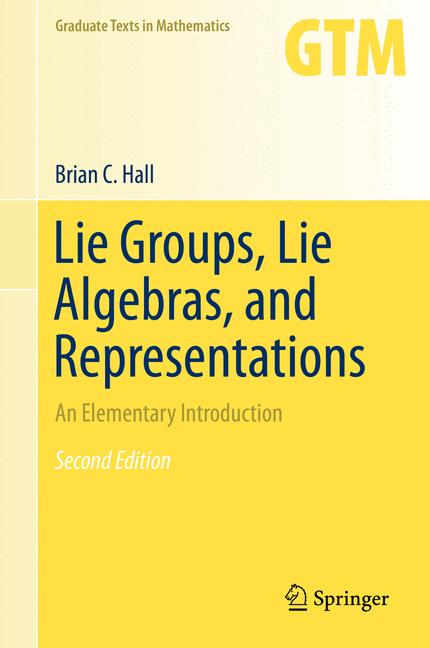 Graduate Texts in Mathematics

GTM

Brian C. Hall

Lie Groups, Lie Algebras, and Representations

An Elementary Introduction

Second Edition

Springer